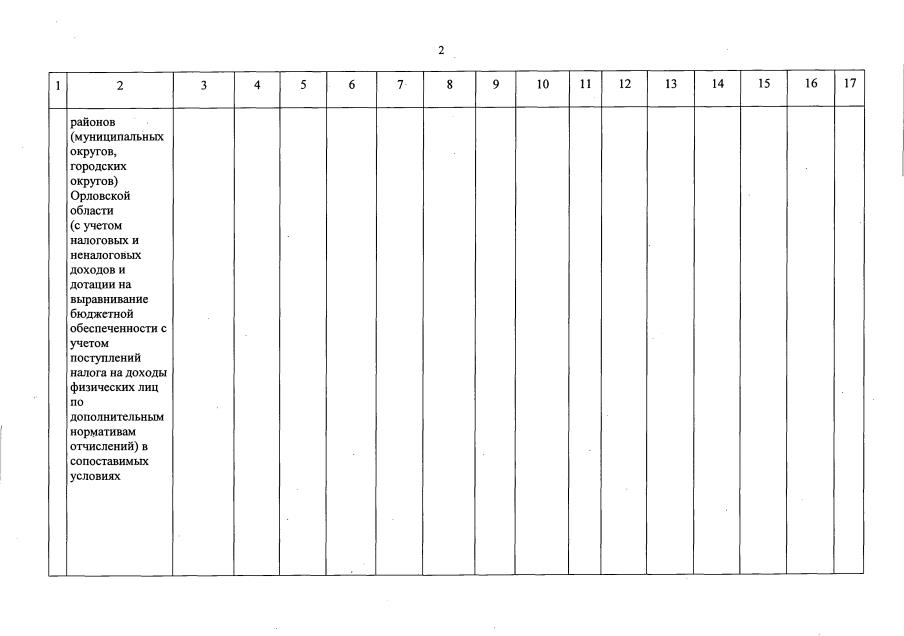 2

| 1 | 2 | 3 | 4 | 5 | 6 | 7 | 8 | 9 | 10 | 11 | 12 | 13 | 14 | 15 | 16 | 17 |
|---|---|---|---|---|---|---|---|---|---|---|---|---|---|---|---|---|
|  | районов (муниципальных округов, городских округов) Орловской области (с учетом налоговых и неналоговых доходов и дотации на выравнивание бюджетной обеспеченности с учетом поступлений налога на доходы физических лиц по дополнительным нормативам отчислений) в сопоставимых условиях |  |  |  |  |  |  |  |  |  |  |  |  |  |  |  |